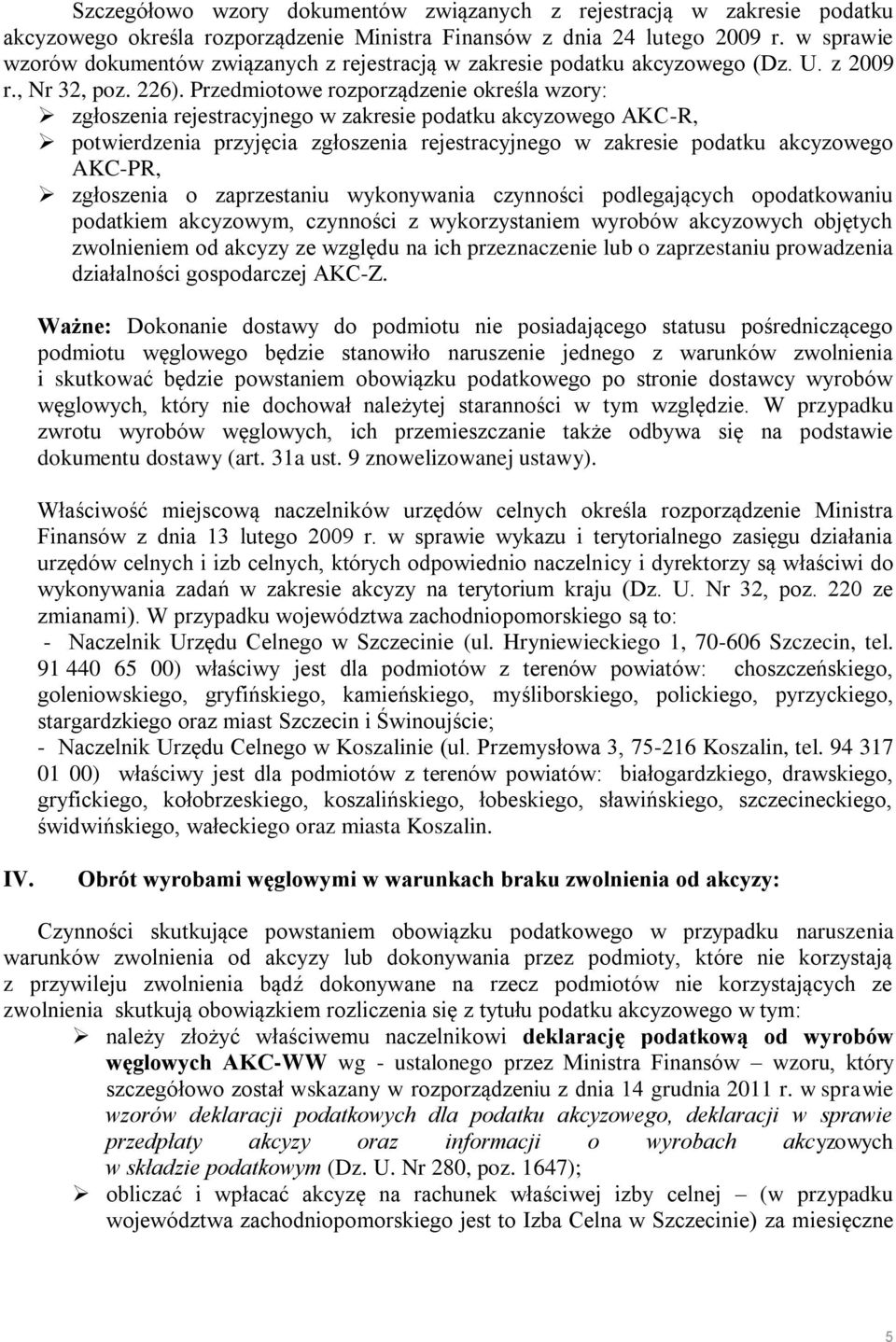 Szczegółowo wzory dokumentów związanych z rejestracją w zakresie podatku akcyzowego określa rozporządzenie Ministra Finansów z dnia 24 lutego 2009 r. w sprawie wzorów dokumentów związanych z rejestracją w zakresie podatku akcyzowego (Dz. U. z 2009 r., Nr 32, poz. 226). Przedmiotowe rozporządzenie określa wzory:
➢ zgłoszenia rejestracyjnego w zakresie podatku akcyzowego AKC-R,
➢ potwierdzenia przyjęcia zgłoszenia rejestracyjnego w zakresie podatku akcyzowego AKC-PR,
➢ zgłoszenia o zaprzestaniu wykonywania czynności podlegających opodatkowaniu podatkiem akcyzowym, czynności z wykorzystaniem wyrobów akcyzowych objętych zwolnieniem od akcyzy ze względu na ich przeznaczenie lub o zaprzestaniu prowadzenia działalności gospodarczej AKC-Z.

Ważne: Dokonanie dostawy do podmiotu nie posiadającego statusu pośredniczącego podmiotu węglowego będzie stanowiło naruszenie jednego z warunków zwolnienia i skutkować będzie powstaniem obowiązku podatkowego po stronie dostawcy wyrobów węglowych, który nie dochował należytej staranności w tym względzie. W przypadku zwrotu wyrobów węglowych, ich przemieszczanie także odbywa się na podstawie dokumentu dostawy (art. 31a ust. 9 znowelizowanej ustawy).

Właściwość miejscową naczelników urzędów celnych określa rozporządzenie Ministra Finansów z dnia 13 lutego 2009 r. w sprawie wykazu i terytorialnego zasięgu działania urzędów celnych i izb celnych, których odpowiednio naczelnicy i dyrektorzy są właściwi do wykonywania zadań w zakresie akcyzy na terytorium kraju (Dz. U. Nr 32, poz. 220 ze zmianami). W przypadku województwa zachodniopomorskiego są to:
- Naczelnik Urzędu Celnego w Szczecinie (ul. Hryniewieckiego 1, 70-606 Szczecin, tel. 91 440 65 00) właściwy jest dla podmiotów z terenów powiatów: choszczeńskiego, goleniowskiego, gryfińskiego, kamieńskiego, myśliborskiego, polickiego, pyrzyckiego, stargardzkiego oraz miast Szczecin i Świnoujście;
- Naczelnik Urzędu Celnego w Koszalinie (ul. Przemysłowa 3, 75-216 Koszalin, tel. 94 317 01 00) właściwy jest dla podmiotów z terenów powiatów: białogardzkiego, drawskiego, gryfickiego, kołobrzeskiego, koszalińskiego, łobeskiego, sławińskiego, szczecineckiego, świdwińskiego, wałeckiego oraz miasta Koszalin.

IV. Obrót wyrobami węglowymi w warunkach braku zwolnienia od akcyzy:

Czynności skutkujące powstaniem obowiązku podatkowego w przypadku naruszenia warunków zwolnienia od akcyzy lub dokonywania przez podmioty, które nie korzystają z przywileju zwolnienia bądź dokonywane na rzecz podmiotów nie korzystających ze zwolnienia skutkują obowiązkiem rozliczenia się z tytułu podatku akcyzowego w tym:
➢ należy złożyć właściwemu naczelnikowi deklarację podatkową od wyrobów węglowych AKC-WW wg - ustalonego przez Ministra Finansów – wzoru, który szczegółowo został wskazany w rozporządzeniu z dnia 14 grudnia 2011 r. w sprawie wzorów deklaracji podatkowych dla podatku akcyzowego, deklaracji w sprawie przedpłaty akcyzy oraz informacji o wyrobach akcyzowych w składzie podatkowym (Dz. U. Nr 280, poz. 1647);
➢ obliczać i wpłacać akcyzę na rachunek właściwej izby celnej – (w przypadku województwa zachodniopomorskiego jest to Izba Celna w Szczecinie) za miesięczne

5